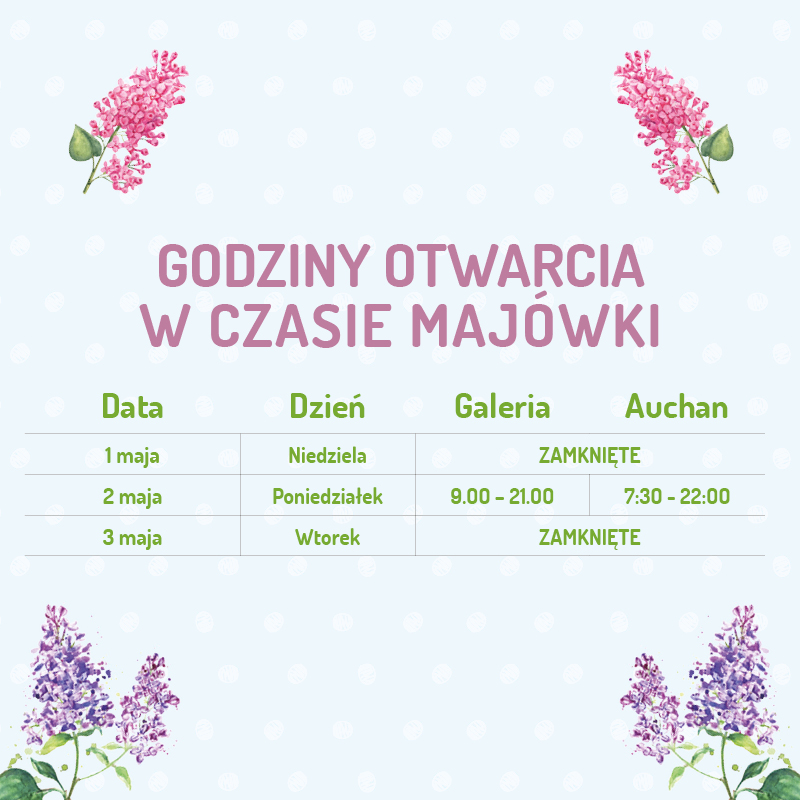 GODZINY OTWARCIA
W CZASIE MAJÓWKI

| Data | Dzień | Galeria | Auchan |
|---|---|---|---|
| 1 maja | Niedziela | ZAMKNIĘTE | |
| 2 maja | Poniedziałek | 9.00 - 21.00 | 7:30 - 22:00 |
| 3 maja | Wtorek | ZAMKNIĘTE | |